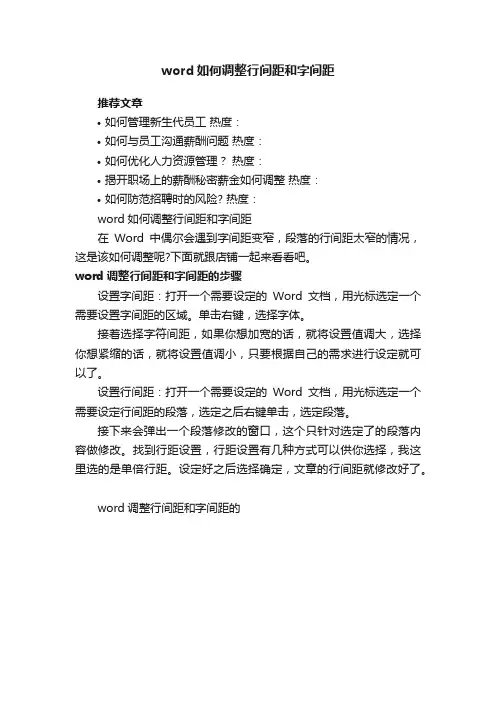 word 如何调整行间距和字间距

推荐文章

• 如何管理新生代员工 热度：
• 如何与员工沟通薪酬问题 热度：
• 如何优化人力资源管理？ 热度：
• 揭开职场上的薪酬秘密薪金如何调整 热度：
• 如何防范招聘时的风险? 热度：

word 如何调整行间距和字间距

在 Word 中偶尔会遇到字间距变窄，段落的行间距太窄的情况，这是该如何调整呢?下面就跟店铺一起来看看吧。

word 调整行间距和字间距的步骤

设置字间距：打开一个需要设定的 Word 文档，用光标选定一个需要设置字间距的区域。单击右键，选择字体。

接着选择字符间距，如果你想加宽的话，就将设置值调大，选择你想紧缩的话，就将设置值调小，只要根据自己的需求进行设定就可以了。

设置行间距：打开一个需要设定的 Word 文档，用光标选定一个需要设定行间距的段落，选定之后右键单击，选定段落。

接下来会弹出一个段落修改的窗口，这个只针对选定了的段落内容做修改。找到行距设置，行距设置有几种方式可以供你选择，我这里选的是单倍行距。设定好之后选择确定，文章的行间距就修改好了。

word 调整行间距和字间距的